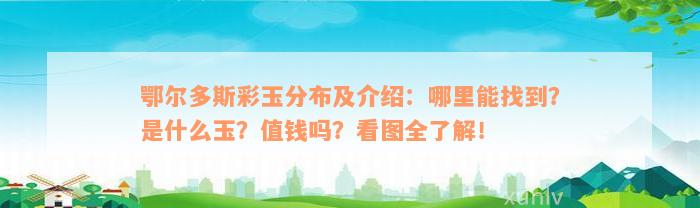 鄂尔多斯彩玉分布及介绍：哪里能找到？是什么玉？值钱吗？看图全了解！

xuniv